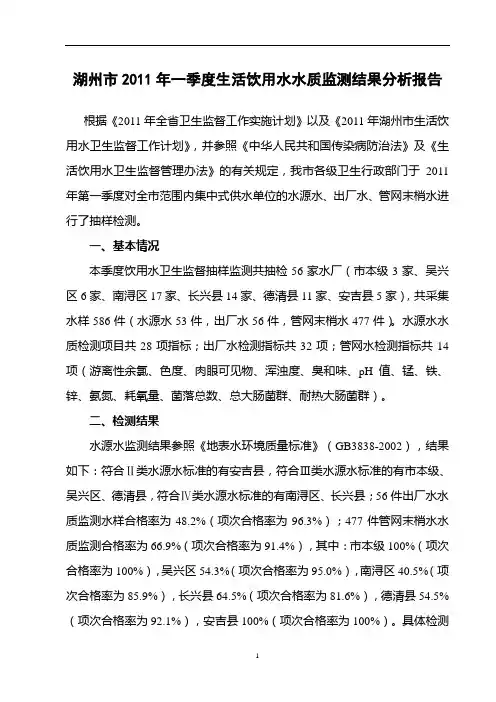 湖州市 2011 年一季度生活饮用水水质监测结果分析报告

根据《2011 年全省卫生监督工作实施计划》以及《2011 年湖州市生活饮用水卫生监督工作计划》，并参照《中华人民共和国传染病防治法》及《生活饮用水卫生监督管理办法》的有关规定，我市各级卫生行政部门于 2011 年第一季度对全市范围内集中式供水单位的水源水、出厂水、管网末梢水进行了抽样检测。

一、基本情况

本季度饮用水卫生监督抽样监测共抽检 56 家水厂（市本级 3 家、吴兴区 6 家、南浔区 17 家、长兴县 14 家、德清县 11 家、安吉县 5 家），共采集水样 586 件（水源水 53 件，出厂水 56 件，管网末梢水 477 件）。水源水水质检测项目共 28 项指标；出厂水检测指标共 32 项；管网水检测指标共 14 项（游离性余氯、色度、肉眼可见物、浑浊度、臭和味、pH 值、锰、铁、锌、氨氮、耗氧量、菌落总数、总大肠菌群、耐热大肠菌群）。

二、检测结果

水源水监测结果参照《地表水环境质量标准》（GB3838-2002），结果如下：符合Ⅱ类水源水标准的有安吉县，符合Ⅲ类水源水标准的有市本级、吴兴区、德清县，符合Ⅳ类水源水标准的有南浔区、长兴县；56 件出厂水水质监测水样合格率为 48.2%（项次合格率为 96.3%）；477 件管网末梢水水质监测合格率为 66.9%（项次合格率为 91.4%），其中：市本级 100%（项次合格率为 100%），吴兴区 54.3%（项次合格率为 95.0%），南浔区 40.5%（项次合格率为 85.9%），长兴县 64.5%（项次合格率为 81.6%），德清县 54.5%（项次合格率为 92.1%），安吉县 100%（项次合格率为 100%）。具体检测

1